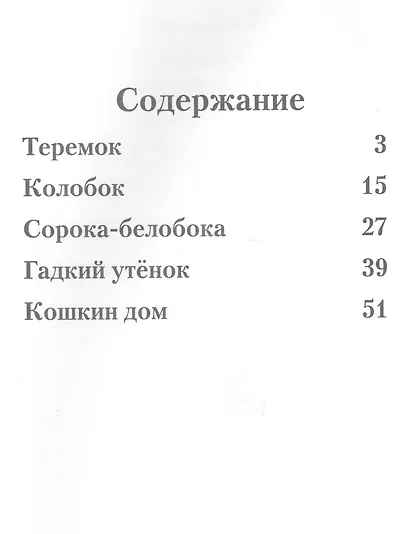 Содержание

Теремок 3

Колобок 15

Сорока-белобока 27

Гадкий утёнок 39

Кошкин дом 51